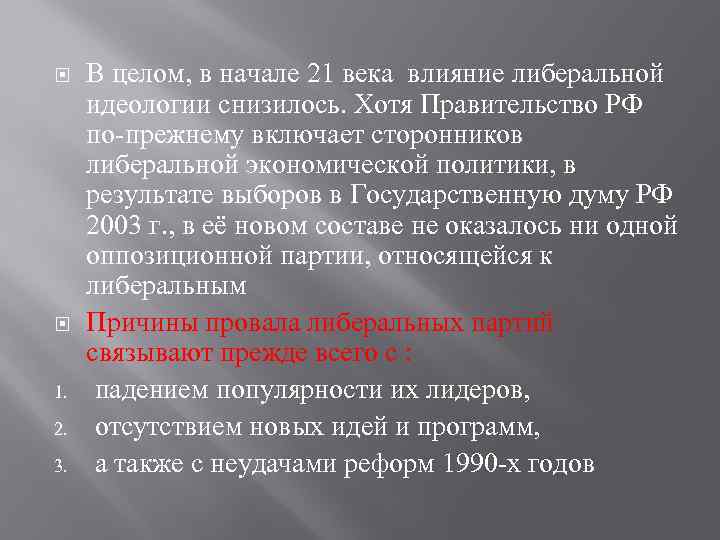 В целом, в начале 21 века влияние либеральной идеологии снизилось. Хотя Правительство РФ по-прежнему включает сторонников либеральной экономической политики, в результате выборов в Государственную думу РФ 2003 г., в её новом составе не оказалось ни одной оппозиционной партии, относящейся к либеральным

Причины провала либеральных партий связывают прежде всего с :

1. падением популярности их лидеров,
2. отсутствием новых идей и программ,
3. а также с неудачами реформ 1990-х годов